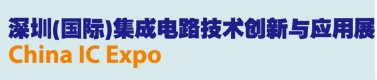 深圳(国际)集成电路技术创新与应用展
China IC Expo